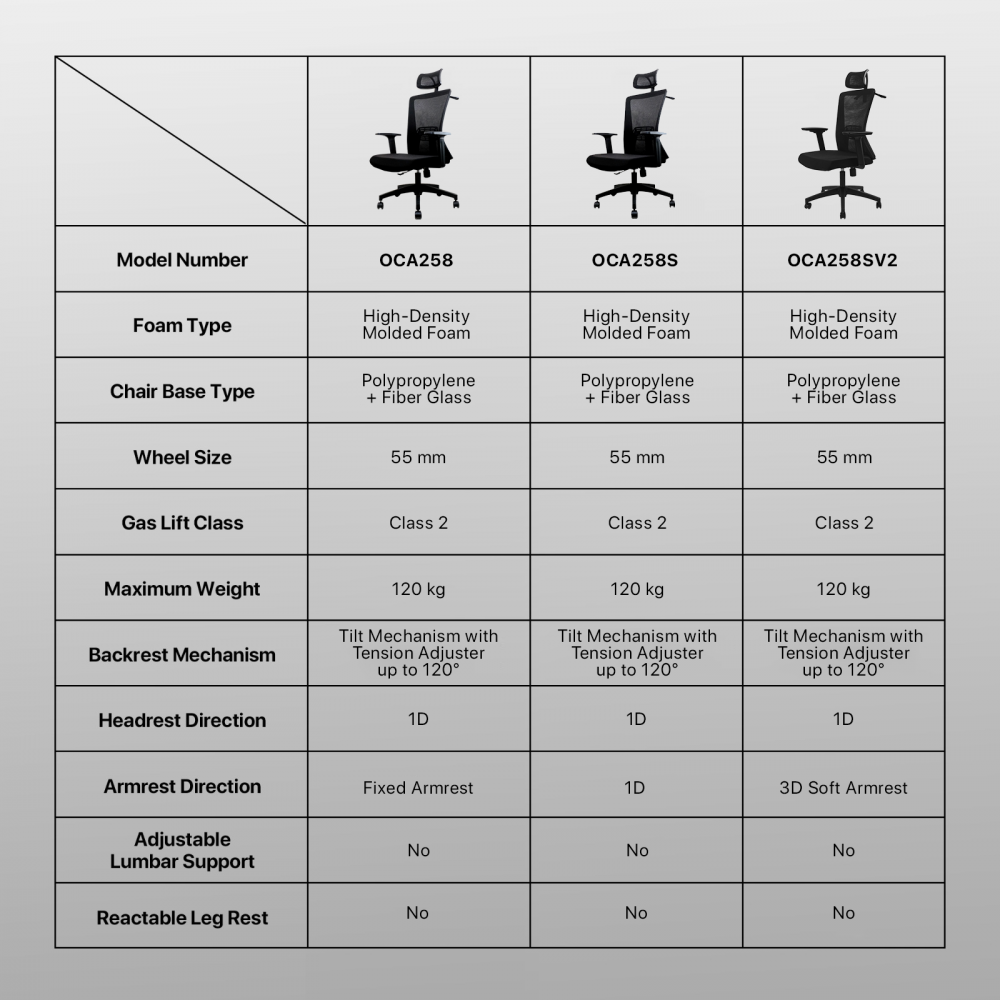 | | | | |
|---|---|---|---|
| Model Number | OCA258 | OCA258S | OCA258SV2 |
| Foam Type | High-Density Molded Foam | High-Density Molded Foam | High-Density Molded Foam |
| Chair Base Type | Polypropylene + Fiber Glass | Polypropylene + Fiber Glass | Polypropylene + Fiber Glass |
| Wheel Size | 55 mm | 55 mm | 55 mm |
| Gas Lift Class | Class 2 | Class 2 | Class 2 |
| Maximum Weight | 120 kg | 120 kg | 120 kg |
| Backrest Mechanism | Tilt Mechanism with Tension Adjuster up to 120° | Tilt Mechanism with Tension Adjuster up to 120° | Tilt Mechanism with Tension Adjuster up to 120° |
| Headrest Direction | 1D | 1D | 1D |
| Armrest Direction | Fixed Armrest | 1D | 3D Soft Armrest |
| Adjustable Lumbar Support | No | No | No |
| Reactable Leg Rest | No | No | No |